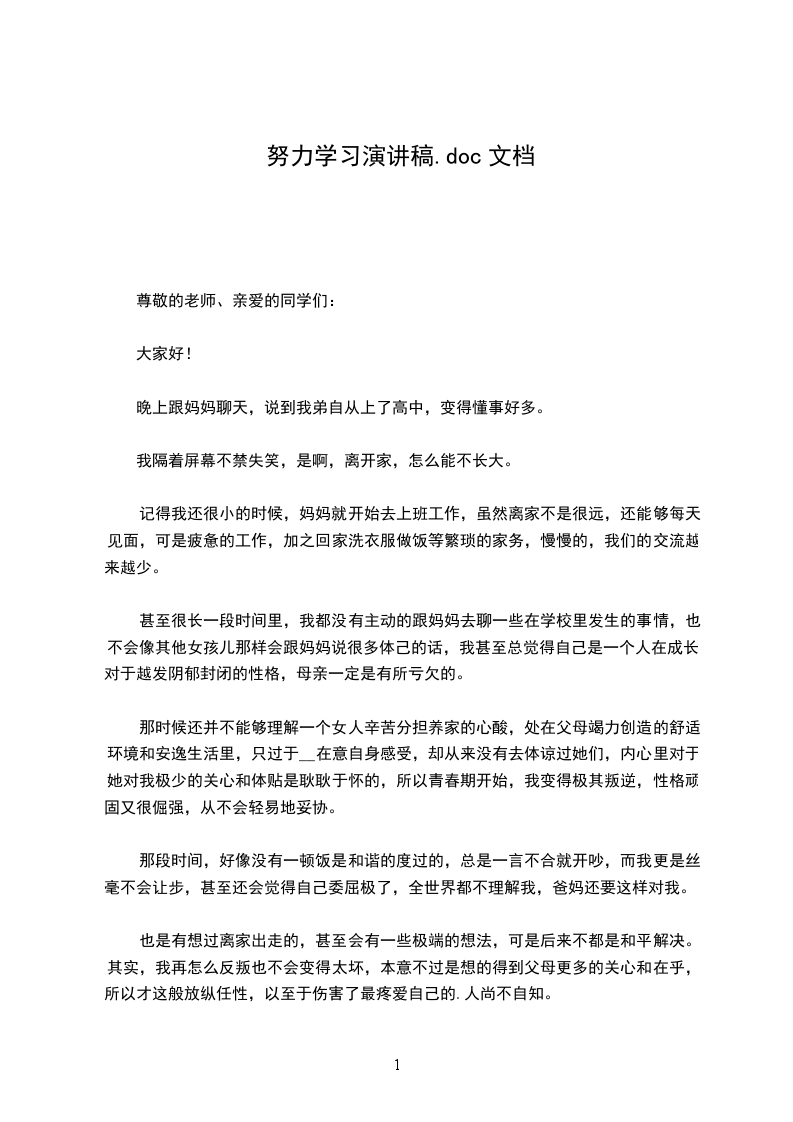 努力学习演讲稿.doc 文档

尊敬的老师、亲爱的同学们：

大家好！

晚上跟妈妈聊天，说到我弟自从上了高中，变得懂事好多。

我隔着屏幕不禁失笑，是啊，离开家，怎么能不长大。

记得我还很小的时候，妈妈就开始去上班工作，虽然离家不是很远，还能够每天见面，可是疲惫的工作，加之回家洗衣服做饭等繁琐的家务，慢慢的，我们的交流越来越少。

甚至很长一段时间里，我都没有主动的跟妈妈去聊一些在学校里发生的事情，也不会像其他女孩儿那样会跟妈妈说很多体己的话，我甚至总觉得自己是一个人在成长对于越发阴郁封闭的性格，母亲一定是有所亏欠的。

那时候还并不能够理解一个女人辛苦分担养家的心酸，处在父母竭力创造的舒适环境和安逸生活里，只过于__在意自身感受，却从来没有去体谅过她们，内心里对于她对我极少的关心和体贴是耿耿于怀的，所以青春期开始，我变得极其叛逆，性格顽固又很倔强，从不会轻易地妥协。

那段时间，好像没有一顿饭是和谐的度过的，总是一言不合就开吵，而我更是丝毫不会让步，甚至还会觉得自己委屈极了，全世界都不理解我，爸妈还要这样对我。

也是有想过离家出走的，甚至会有一些极端的想法，可是后来不都是和平解决。其实，我再怎么反叛也不会变得太坏，本意不过是想的得到父母更多的关心和在乎，所以才这般放纵任性，以至于伤害了最疼爱自己的.人尚不自知。

1